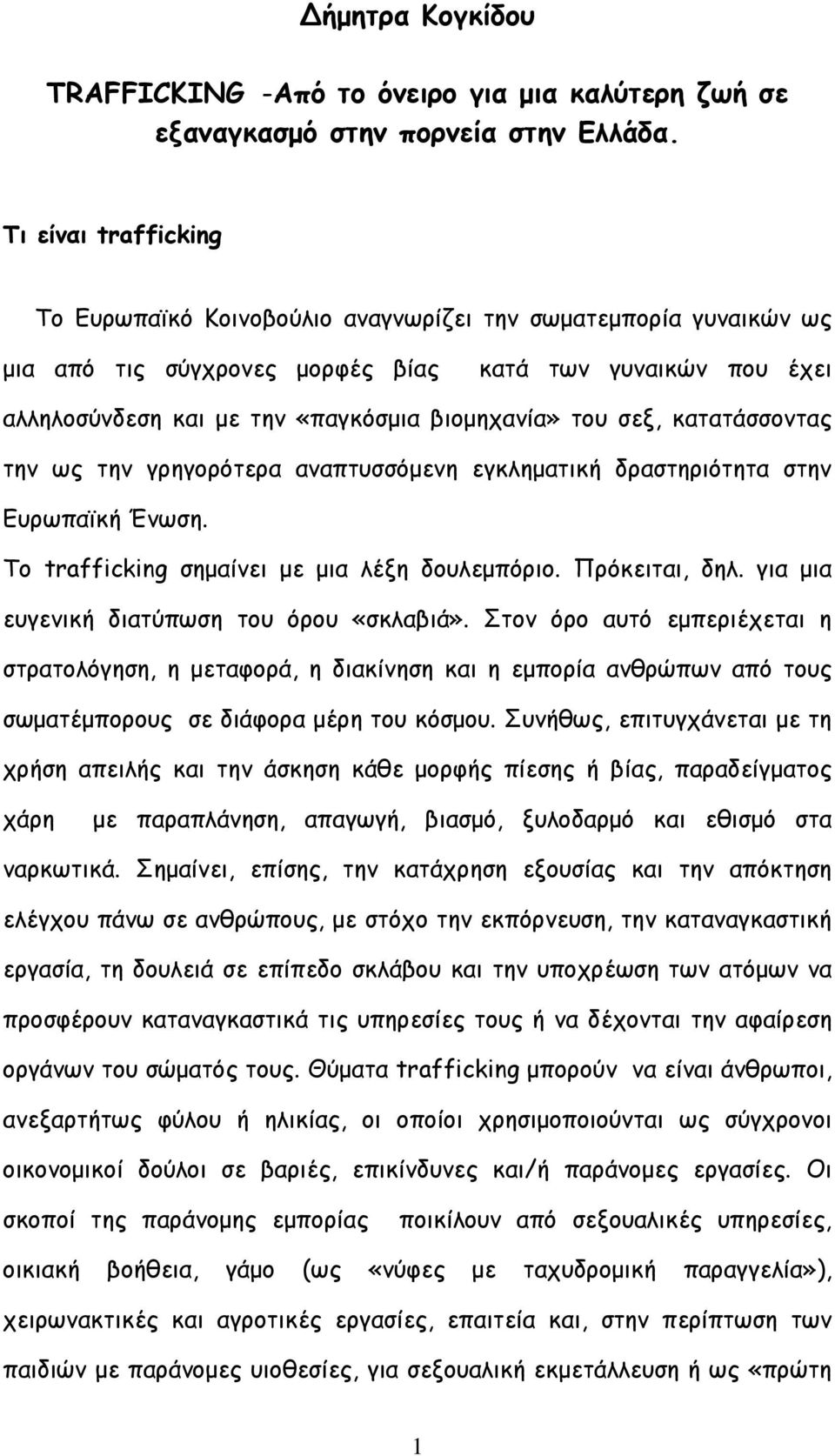 Δήμητρα Κογκίδου

TRAFFICKING -Από το όνειρο για μια καλύτερη ζωή σε εξαναγκασμό στην πορνεία στην Ελλάδα.

Τι είναι trafficking

Το Ευρωπαϊκό Κοινοβούλιο αναγνωρίζει την σωματεμπορία γυναικών ως μια από τις σύγχρονες μορφές βίας κατά των γυναικών που έχει αλληλοσύνδεση και με την «παγκόσμια βιομηχανία» του σεξ, κατατάσσοντας την ως την γρηγορότερα αναπτυσσόμενη εγκληματική δραστηριότητα στην Ευρωπαϊκή Ένωση.

Το trafficking σημαίνει με μια λέξη δουλεμπόριο. Πρόκειται, δηλ. για μια ευγενική διατύπωση του όρου «σκλαβιά». Στον όρο αυτό εμπεριέχεται η στρατολόγηση, η μεταφορά, η διακίνηση και η εμπορία ανθρώπων από τους σωματέμπορους σε διάφορα μέρη του κόσμου. Συνήθως, επιτυγχάνεται με τη χρήση απειλής και την άσκηση κάθε μορφής πίεσης ή βίας, παραδείγματος χάρη με παραπλάνηση, απαγωγή, βιασμό, ξυλοδαρμό και εθισμό στα ναρκωτικά. Σημαίνει, επίσης, την κατάχρηση εξουσίας και την απόκτηση ελέγχου πάνω σε ανθρώπους, με στόχο την εκπόρνευση, την καταναγκαστική εργασία, τη δουλειά σε επίπεδο σκλάβου και την υποχρέωση των ατόμων να προσφέρουν καταναγκαστικά τις υπηρεσίες τους ή να δέχονται την αφαίρεση οργάνων του σώματός τους. Θύματα trafficking μπορούν να είναι άνθρωποι, ανεξαρτήτως φύλου ή ηλικίας, οι οποίοι χρησιμοποιούνται ως σύγχρονοι οικονομικοί δούλοι σε βαριές, επικίνδυνες και/ή παράνομες εργασίες. Οι σκοποί της παράνομης εμπορίας ποικίλουν από σεξουαλικές υπηρεσίες, οικιακή βοήθεια, γάμο (ως «νύφες με ταχυδρομική παραγγελία»), χειρωνακτικές και αγροτικές εργασίες, επαιτεία και, στην περίπτωση των παιδιών με παράνομες υιοθεσίες, για σεξουαλική εκμετάλλευση ή ως «πρώτη

1